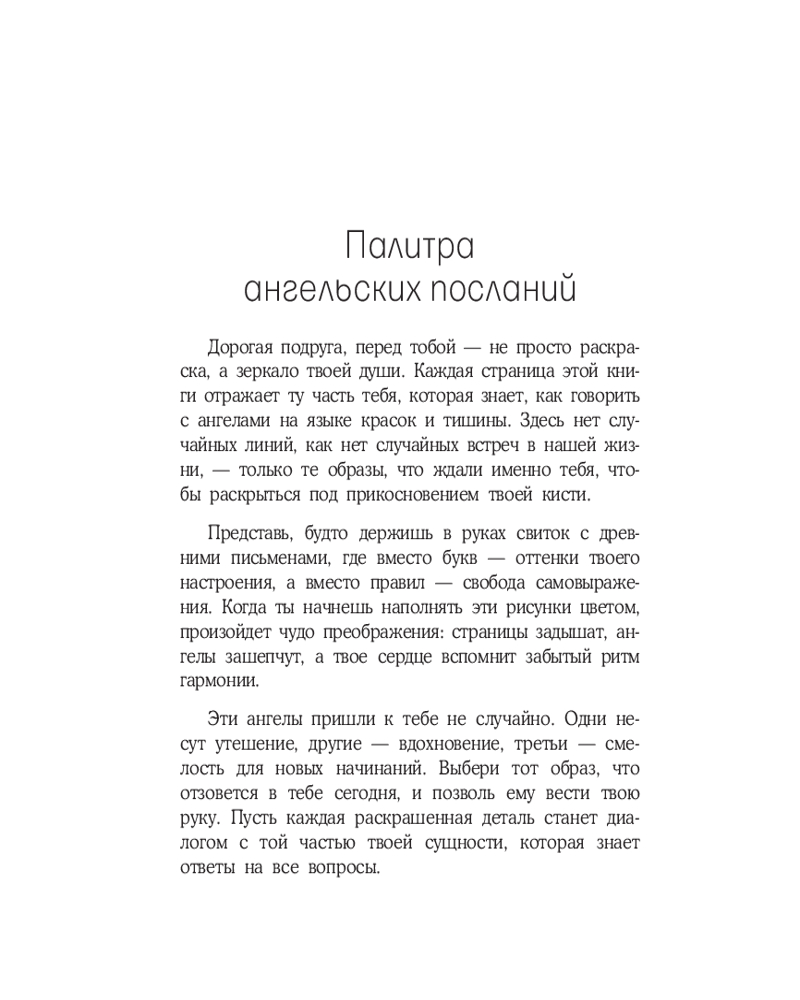 Палитра ангельских посланий

Дорогая подруга, перед тобой — не просто раскраска, а зеркало твоей души. Каждая страница этой книги отражает ту часть тебя, которая знает, как говорить с ангелами на языке красок и тишины. Здесь нет случайных линий, как нет случайных встреч в нашей жизни, — только те образы, что ждали именно тебя, чтобы раскрыться под прикосновением твоей кисти.

Представь, будто держишь в руках свиток с древними письменами, где вместо букв — оттенки твоего настроения, а вместо правил — свобода самовыражения. Когда ты начнешь наполнять эти рисунки цветом, произойдет чудо преображения: страницы задышат, ангелы зашепчут, а твое сердце вспомнит забытый ритм гармонии.

Эти ангелы пришли к тебе не случайно. Одни несут утешение, другие — вдохновение, третьи — смелость для новых начинаний. Выбери тот образ, что отзовется в тебе сегодня, и позволь ему вести твою руку. Пусть каждая раскрашенная деталь станет диалогом с той частью твоей сущности, которая знает ответы на все вопросы.